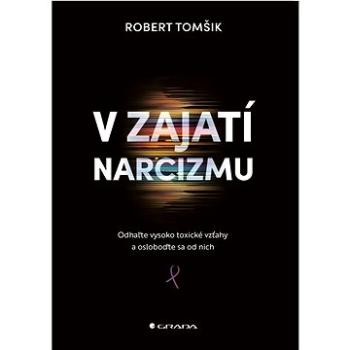 ROBERT TOMŠIK

V ZAJATÍ NARCIZMU

Odhaľte vysoko toxické vzťahy a oslobodťe sa od nich

GRADA